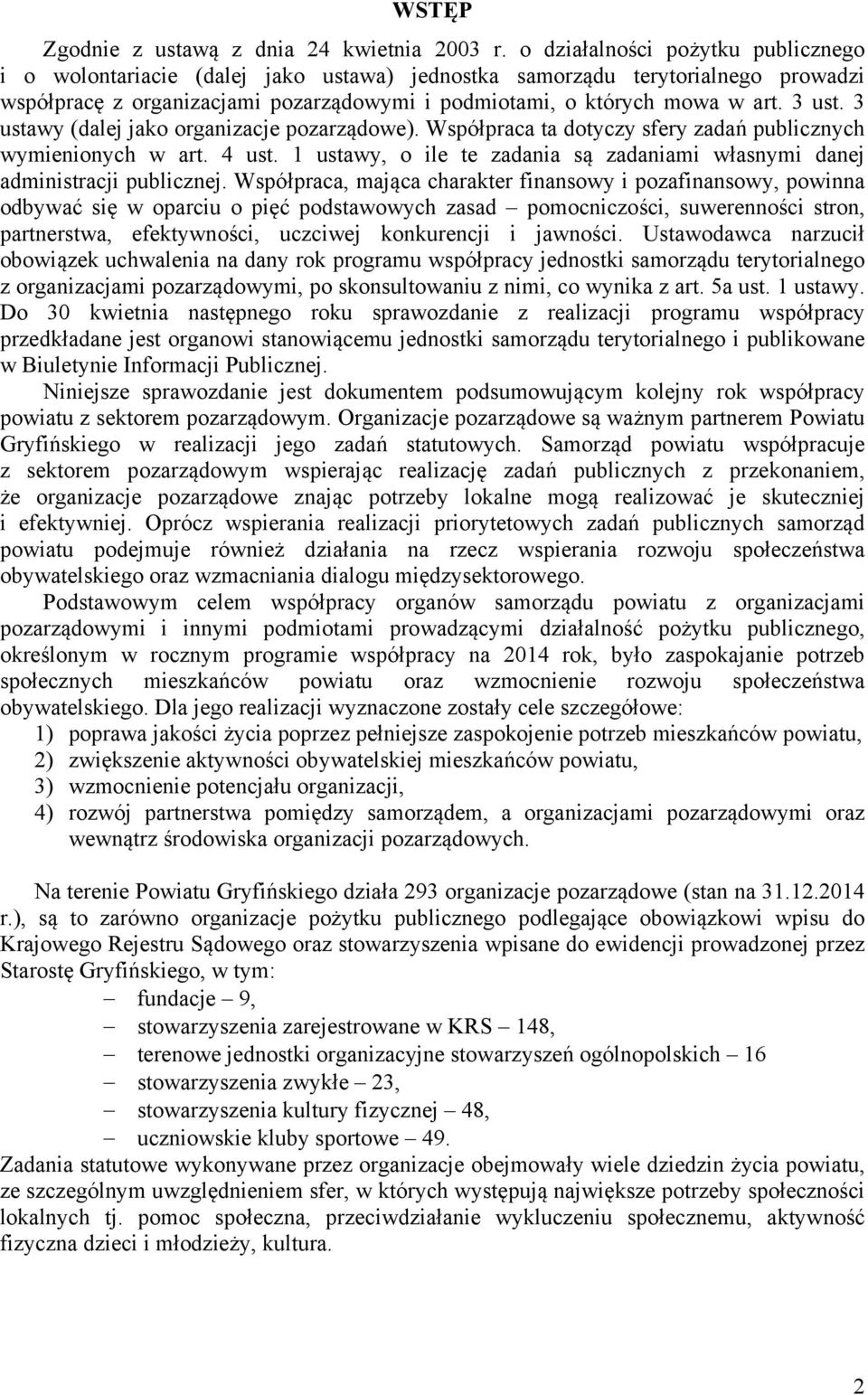 WSTĘP

Zgodnie z ustawą z dnia 24 kwietnia 2003 r. o działalności pożytku publicznego i o wolontariacie (dalej jako ustawa) jednostka samorządu terytorialnego prowadzi współpracę z organizacjami pozarządowymi i podmiotami, o których mowa w art. 3 ust. 3 ustawy (dalej jako organizacje pozarządowe). Współpraca ta dotyczy sfery zadań publicznych wymienionych w art. 4 ust. 1 ustawy, o ile te zadania są zadaniami własnymi danej administracji publicznej. Współpraca, mająca charakter finansowy i pozafinansowy, powinna odbywać się w oparciu o pięć podstawowych zasad – pomocniczości, suwerenności stron, partnerstwa, efektywności, uczciwej konkurencji i jawności. Ustawodawca narzucił obowiązek uchwalenia na dany rok programu współpracy jednostki samorządu terytorialnego z organizacjami pozarządowymi, po skonsultowaniu z nimi, co wynika z art. 5a ust. 1 ustawy. Do 30 kwietnia następnego roku sprawozdanie z realizacji programu współpracy przedkładane jest organowi stanowiącemu jednostki samorządu terytorialnego i publikowane w Biuletynie Informacji Publicznej.

Niniejsze sprawozdanie jest dokumentem podsumowującym kolejny rok współpracy powiatu z sektorem pozarządowym. Organizacje pozarządowe są ważnym partnerem Powiatu Gryfińskiego w realizacji jego zadań statutowych. Samorząd powiatu współpracuje z sektorem pozarządowym wspierając realizację zadań publicznych z przekonaniem, że organizacje pozarządowe znając potrzeby lokalne mogą realizować je skuteczniej i efektywniej. Oprócz wspierania realizacji priorytetowych zadań publicznych samorząd powiatu podejmuje również działania na rzecz wspierania rozwoju społeczeństwa obywatelskiego oraz wzmacniania dialogu międzysektorowego.

Podstawowym celem współpracy organów samorządu powiatu z organizacjami pozarządowymi i innymi podmiotami prowadzącymi działalność pożytku publicznego, określonym w rocznym programie współpracy na 2014 rok, było zaspokajanie potrzeb społecznych mieszkańców powiatu oraz wzmocnienie rozwoju społeczeństwa obywatelskiego. Dla jego realizacji wyznaczone zostały cele szczegółowe:
1) poprawa jakości życia poprzez pełniejsze zaspokojenie potrzeb mieszkańców powiatu,
2) zwiększenie aktywności obywatelskiej mieszkańców powiatu,
3) wzmocnienie potencjału organizacji,
4) rozwój partnerstwa pomiędzy samorządem, a organizacjami pozarządowymi oraz wewnątrz środowiska organizacji pozarządowych.

Na terenie Powiatu Gryfińskiego działa 293 organizacje pozarządowe (stan na 31.12.2014 r.), są to zarówno organizacje pożytku publicznego podlegające obowiązkowi wpisu do Krajowego Rejestru Sądowego oraz stowarzyszenia wpisane do ewidencji prowadzonej przez Starostę Gryfińskiego, w tym:
– fundacje – 9,
– stowarzyszenia zarejestrowane w KRS – 148,
– terenowe jednostki organizacyjne stowarzyszeń ogólnopolskich – 16
– stowarzyszenia zwykłe – 23,
– stowarzyszenia kultury fizycznej – 48,
– uczniowskie kluby sportowe – 49.
Zadania statutowe wykonywane przez organizacje obejmowały wiele dziedzin życia powiatu, ze szczególnym uwzględnieniem sfer, w których występują największe potrzeby społeczności lokalnych tj. pomoc społeczna, przeciwdziałanie wykluczeniu społecznemu, aktywność fizyczna dzieci i młodzieży, kultura.

2